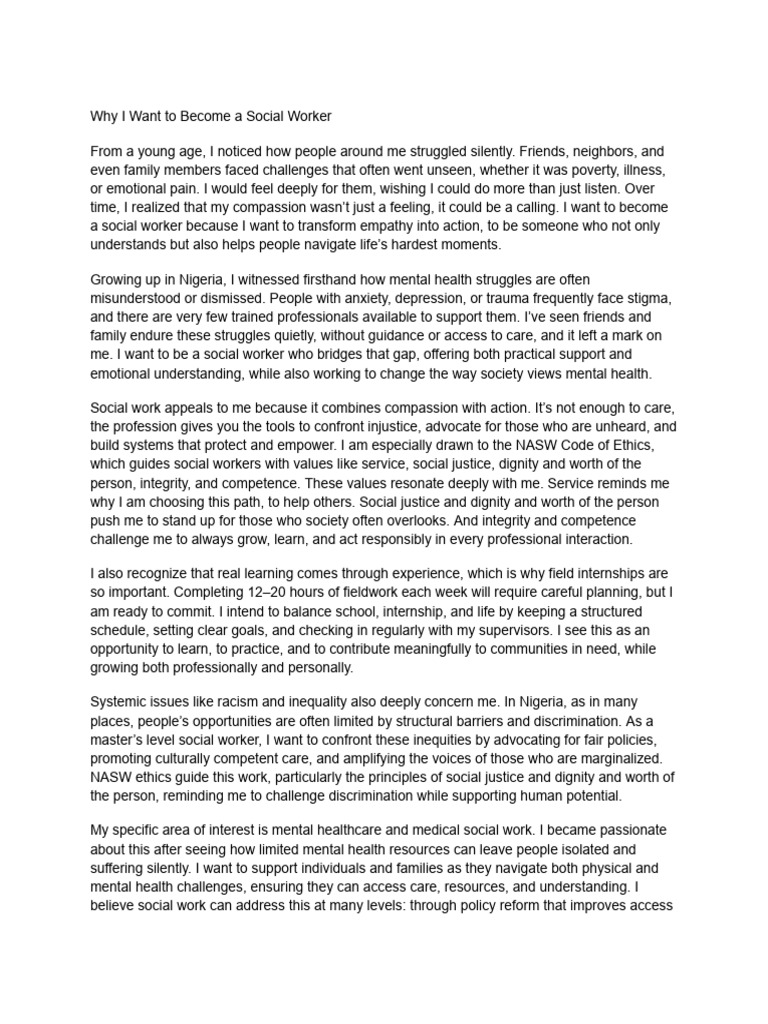 Why I Want to Become a Social Worker

From a young age, I noticed how people around me struggled silently. Friends, neighbors, and even family members faced challenges that often went unseen, whether it was poverty, illness, or emotional pain. I would feel deeply for them, wishing I could do more than just listen. Over time, I realized that my compassion wasn't just a feeling, it could be a calling. I want to become a social worker because I want to transform empathy into action, to be someone who not only understands but also helps people navigate life's hardest moments.

Growing up in Nigeria, I witnessed firsthand how mental health struggles are often misunderstood or dismissed. People with anxiety, depression, or trauma frequently face stigma, and there are very few trained professionals available to support them. I've seen friends and family endure these struggles quietly, without guidance or access to care, and it left a mark on me. I want to be a social worker who bridges that gap, offering both practical support and emotional understanding, while also working to change the way society views mental health.

Social work appeals to me because it combines compassion with action. It's not enough to care, the profession gives you the tools to confront injustice, advocate for those who are unheard, and build systems that protect and empower. I am especially drawn to the NASW Code of Ethics, which guides social workers with values like service, social justice, dignity and worth of the person, integrity, and competence. These values resonate deeply with me. Service reminds me why I am choosing this path, to help others. Social justice and dignity and worth of the person push me to stand up for those who society often overlooks. And integrity and competence challenge me to always grow, learn, and act responsibly in every professional interaction.

I also recognize that real learning comes through experience, which is why field internships are so important. Completing 12–20 hours of fieldwork each week will require careful planning, but I am ready to commit. I intend to balance school, internship, and life by keeping a structured schedule, setting clear goals, and checking in regularly with my supervisors. I see this as an opportunity to learn, to practice, and to contribute meaningfully to communities in need, while growing both professionally and personally.

Systemic issues like racism and inequality also deeply concern me. In Nigeria, as in many places, people's opportunities are often limited by structural barriers and discrimination. As a master's level social worker, I want to confront these inequities by advocating for fair policies, promoting culturally competent care, and amplifying the voices of those who are marginalized. NASW ethics guide this work, particularly the principles of social justice and dignity and worth of the person, reminding me to challenge discrimination while supporting human potential.

My specific area of interest is mental healthcare and medical social work. I became passionate about this after seeing how limited mental health resources can leave people isolated and suffering silently. I want to support individuals and families as they navigate both physical and mental health challenges, ensuring they can access care, resources, and understanding. I believe social work can address this at many levels: through policy reform that improves access